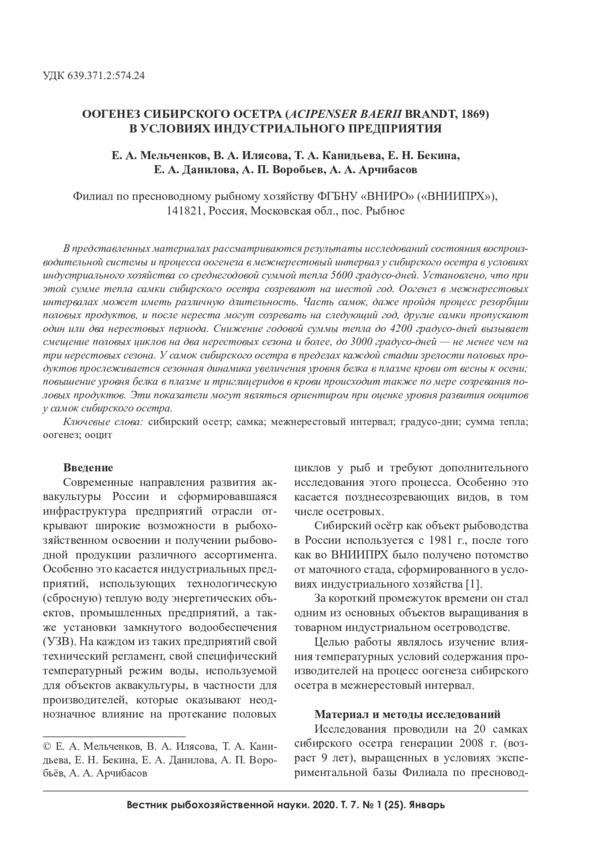 УДК 639.371.2:574.24

ООГЕНЕЗ СИБИРСКОГО ОСЕТРА (ACIPENSER BAERII BRANDT, 1869) В УСЛОВИЯХ ИНДУСТРИАЛЬНОГО ПРЕДПРИЯТИЯ

Е. А. Мельченков, В. А. Илясова, Т. А. Канидьева, Е. Н. Бекина, Е. А. Данилова, А. П. Воробьев, А. А. Арчибасов

Филиал по пресноводному рыбному хозяйству ФГБНУ «ВНИРО» («ВНИИПРХ»), 141821, Россия, Московская обл., пос. Рыбное

В представленных материалах рассматриваются результаты исследований состояния воспроизводительной системы и процесса оогенеза в межнерестовый интервал у сибирского осетра в условиях индустриального хозяйства со среднегодовой суммой тепла 5600 градусо-дней. Установлено, что при этой сумме тепла самки сибирского осетра созревают на шестой год. Оогенез в межнерестовых интервалах может иметь различную длительность. Часть самок, даже пройдя процесс резорбции половых продуктов, и после нереста могут созревать на следующий год, другие самки пропускают один или два нерестовых периода. Снижение годовой суммы тепла до 4200 градусо-дней вызывает смещение половых циклов на два нерестовых сезона и более, до 3000 градусо-дней — не менее чем на три нерестовых сезона. У самок сибирского осетра в пределах каждой стадии зрелости половых продуктов прослеживается сезонная динамика увеличения уровня белка в плазме крови от весны к осени; повышение уровня белка в плазме и триглицеридов в крови происходит также по мере созревания половых продуктов. Эти показатели могут являться ориентиром при оценке уровня развития ооцитов у самок сибирского осетра.

Ключевые слова: сибирский осетр; самка; межнерестовый интервал; градусо-дни; сумма тепла; оогенез; ооцит

Введение

Современные направления развития аквакультуры России и сформировавшаяся инфраструктура предприятий отрасли открывают широкие возможности в рыбохозяйственном освоении и получении рыбоводной продукции различного ассортимента. Особенно это касается индустриальных предприятий, использующих технологическую (сбросную) теплую воду энергетических объектов, промышленных предприятий, а также установки замкнутого водообеспечения (УЗВ). На каждом из таких предприятий свой технический регламент, свой специфический температурный режим воды, используемой для объектов аквакультуры, в частности для производителей, которые оказывают неоднозначное влияние на протекание половых

© Е. А. Мельченков, В. А. Илясова, Т. А. Канидьева, Е. Н. Бекина, Е. А. Данилова, А. П. Воробьёв, А. А. Арчибасов

циклов у рыб и требуют дополнительного исследования этого процесса. Особенно это касается позднесозревающих видов, в том числе осетровых.

Сибирский осётр как объект рыбоводства в России используется с 1981 г., после того как во ВНИИПРХ было получено потомство от маточного стада, сформированного в условиях индустриального хозяйства [1].

За короткий промежуток времени он стал одним из основных объектов выращивания в товарном индустриальном осетроводстве.

Целью работы являлось изучение влияния температурных условий содержания производителей на процесс оогенеза сибирского осетра в межнерестовый интервал.

Материал и методы исследований

Исследования проводили на 20 самках сибирского осетра генерации 2008 г. (возраст 9 лет), выращенных в условиях экспериментальной базы Филиала по пресновод-

Вестник рыбохозяйственной науки. 2020. Т. 7. № 1 (25). Январь